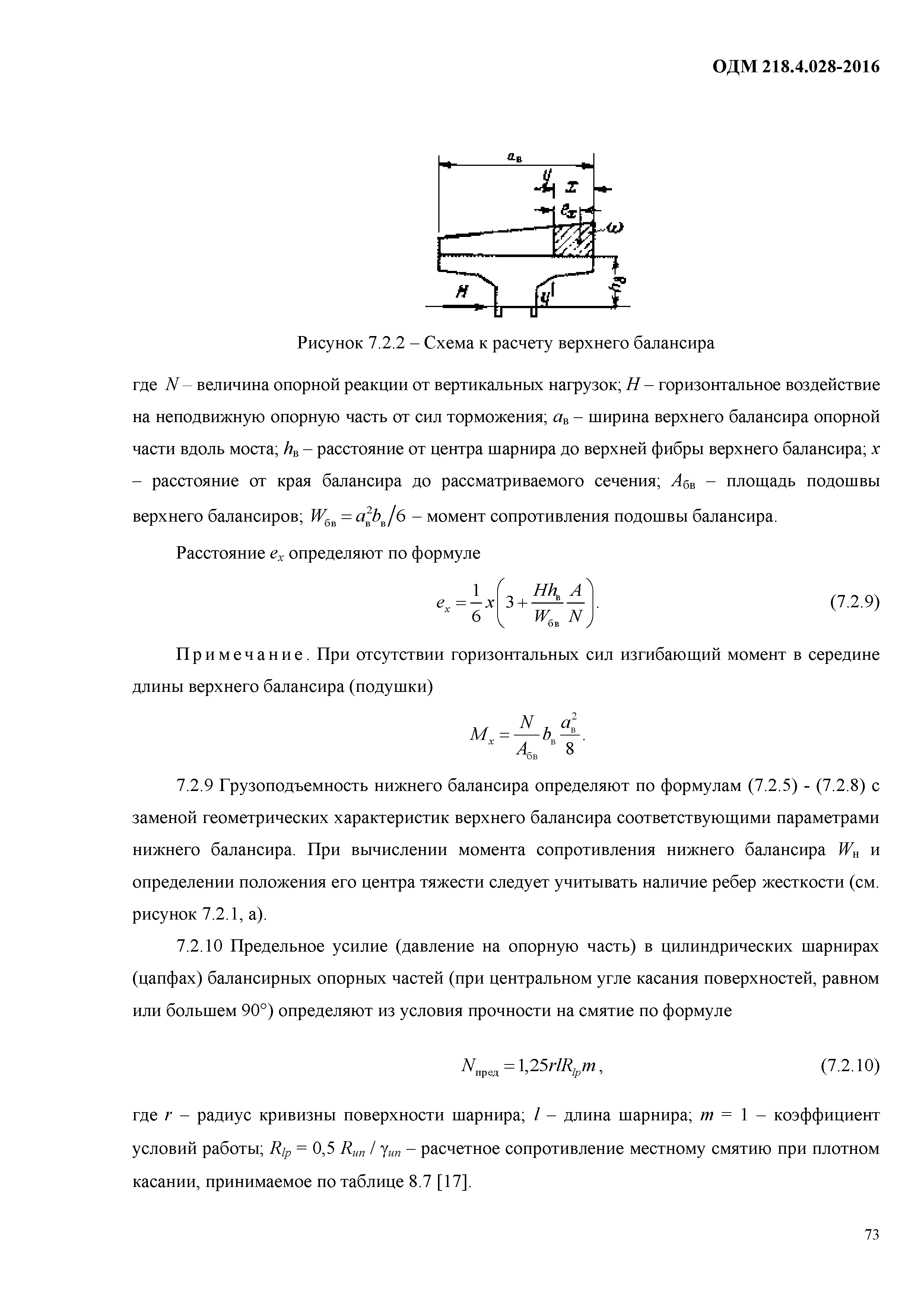 ОДМ 218.4.028-2016

$a_в$

$y$

$x$

$e_x$

$\omega$

$h_в$

$H$

$y$

Рисунок 7.2.2 – Схема к расчету верхнего балансира

где $N$ – величина опорной реакции от вертикальных нагрузок; $H$ – горизонтальное воздействие на неподвижную опорную часть от сил торможения; $a_в$ – ширина верхнего балансира опорной части вдоль моста; $h_в$ – расстояние от центра шарнира до верхней фибры верхнего балансира; $x$ – расстояние от края балансира до рассматриваемого сечения; $A_{бв}$ – площадь подошвы верхнего балансиров; $W_{бв} = a_в^2 b_в / 6$ – момент сопротивления подошвы балансира.

Расстояние $e_x$ определяют по формуле

$e_x = \frac{1}{6} x \left( 3 + \frac{H h_в}{W_{бв}} \frac{A}{N} \right).$ (7.2.9)

Примечание. При отсутствии горизонтальных сил изгибающий момент в середине длины верхнего балансира (подушки)

$M_x = \frac{N}{A_{бв}} b_в \frac{a_в^2}{8}.$

7.2.9 Грузоподъемность нижнего балансира определяют по формулам (7.2.5) - (7.2.8) с заменой геометрических характеристик верхнего балансира соответствующими параметрами нижнего балансира. При вычислении момента сопротивления нижнего балансира $W_н$ и определении положения его центра тяжести следует учитывать наличие ребер жесткости (см. рисунок 7.2.1, а).

7.2.10 Предельное усилие (давление на опорную часть) в цилиндрических шарнирах (цапфах) балансирных опорных частей (при центральном угле касания поверхностей, равном или большем 90°) определяют из условия прочности на смятие по формуле

$N_{пред} = 1{,}25 r l R_{lp} m,$ (7.2.10)

где $r$ – радиус кривизны поверхности шарнира; $l$ – длина шарнира; $m$ = 1 – коэффициент условий работы; $R_{lp}$ = 0,5 $R_{un}$ / $\gamma_{un}$ – расчетное сопротивление местному смятию при плотном касании, принимаемое по таблице 8.7 [17].

73